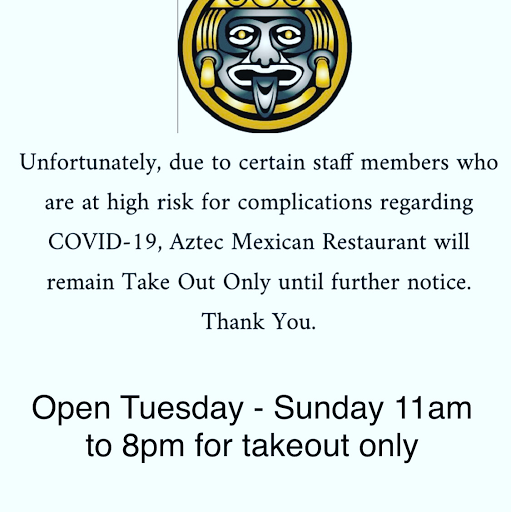 Unfortunately, due to certain staff members who are at high risk for complications regarding COVID-19, Aztec Mexican Restaurant will remain Take Out Only until further notice.

Thank You.

Open Tuesday - Sunday 11am to 8pm for takeout only